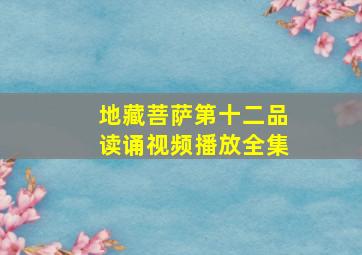 地藏菩萨第十二品
读诵视频播放全集